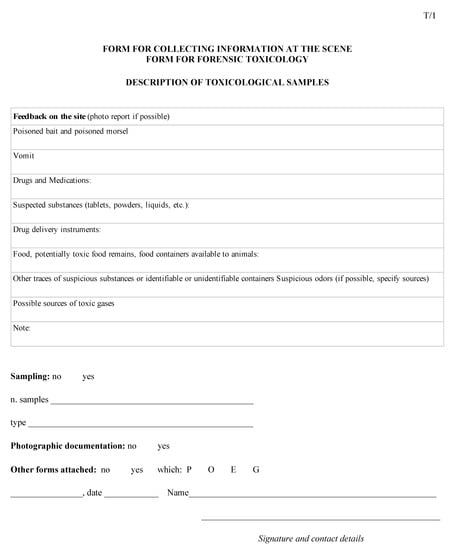 T/1

FORM FOR COLLECTING INFORMATION AT THE SCENE
FORM FOR FORENSIC TOXICOLOGY

DESCRIPTION OF TOXICOLOGICAL SAMPLES

Feedback on the site (photo report if possible)

Poisoned bait and poisoned morsel

Vomit

Drugs and Medications:

Suspected substances (tablets, powders, liquids, etc.):

Drug delivery instruments:

Food, potentially toxic food remains, food containers available to animals:

Other traces of suspicious substances or identifiable or unidentifiable containers Suspicious odors (if possible, specify sources)

Possible sources of toxic gases

Note:

Sampling: no yes

n. samples ____

type ____

Photographic documentation: no yes

Other forms attached: no yes which: P O E G

____, date ____ Name____

____

Signature and contact details